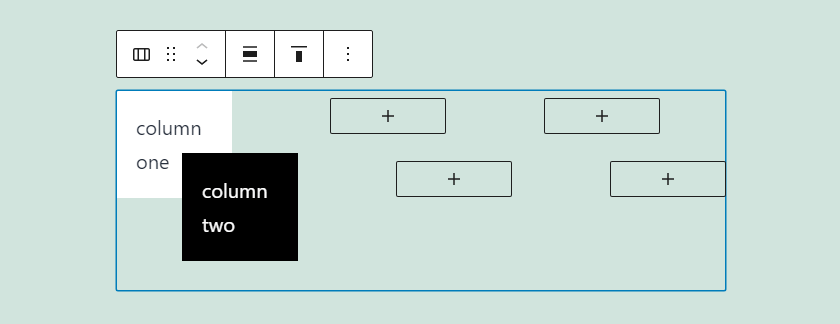 column one

column two

+

+

+

+